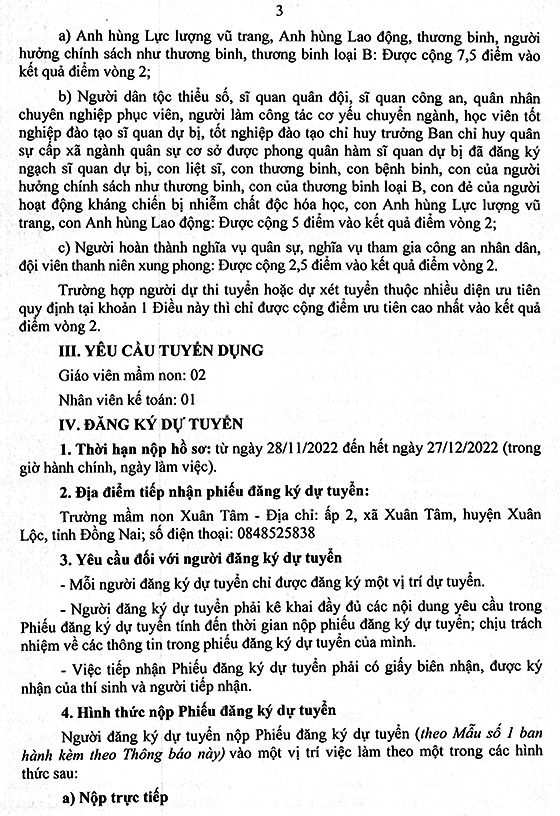 3

a) Anh hùng Lực lượng vũ trang, Anh hùng Lao động, thương binh, người hưởng chính sách như thương binh, thương binh loại B: Được cộng 7,5 điểm vào kết quả điểm vòng 2;

b) Người dân tộc thiểu số, sĩ quan quân đội, sĩ quan công an, quân nhân chuyên nghiệp phục viên, người làm công tác cơ yếu chuyển ngành, học viên tốt nghiệp đào tạo sĩ quan dự bị, tốt nghiệp đào tạo chỉ huy trưởng Ban chỉ huy quân sự cấp xã ngành quân sự cơ sở được phong quân hàm sĩ quan dự bị đã đăng ký ngạch sĩ quan dự bị, con liệt sĩ, con thương binh, con bệnh binh, con của người hưởng chính sách như thương binh, con của thương binh loại B, con đẻ của người hoạt động kháng chiến bị nhiễm chất độc hóa học, con Anh hùng Lực lượng vũ trang, con Anh hùng Lao động: Được cộng 5 điểm vào kết quả điểm vòng 2;

c) Người hoàn thành nghĩa vụ quân sự, nghĩa vụ tham gia công an nhân dân, đội viên thanh niên xung phong: Được cộng 2,5 điểm vào kết quả điểm vòng 2.

Trường hợp người dự thi tuyển hoặc dự xét tuyển thuộc nhiều diện ưu tiên quy định tại khoản 1 Điều này thì chỉ được cộng điểm ưu tiên cao nhất vào kết quả điểm vòng 2.

III. YÊU CẦU TUYỂN DỤNG

Giáo viên mầm non: 02

Nhân viên kế toán: 01

IV. ĐĂNG KÝ DỰ TUYỂN

1. Thời hạn nộp hồ sơ: từ ngày 28/11/2022 đến hết ngày 27/12/2022 (trong giờ hành chính, ngày làm việc).

2. Địa điểm tiếp nhận phiếu đăng ký dự tuyển:

Trường mầm non Xuân Tâm - Địa chỉ: ấp 2, xã Xuân Tâm, huyện Xuân Lộc, tỉnh Đồng Nai; số điện thoại: 0848525838

3. Yêu cầu đối với người đăng ký dự tuyển

- Mỗi người đăng ký dự tuyển chỉ được đăng ký một vị trí dự tuyển.

- Người đăng ký dự tuyển phải kê khai đầy đủ các nội dung yêu cầu trong Phiếu đăng ký dự tuyển tính đến thời gian nộp phiếu đăng ký dự tuyển; chịu trách nhiệm về các thông tin trong phiếu đăng ký dự tuyển của mình.

- Việc tiếp nhận Phiếu đăng ký dự tuyển phải có giấy biên nhận, được ký nhận của thí sinh và người tiếp nhận.

4. Hình thức nộp Phiếu đăng ký dự tuyển

Người đăng ký dự tuyển nộp Phiếu đăng ký dự tuyển (theo Mẫu số 1 ban hành kèm theo Thông báo này) vào một vị trí việc làm theo một trong các hình thức sau:

a) Nộp trực tiếp